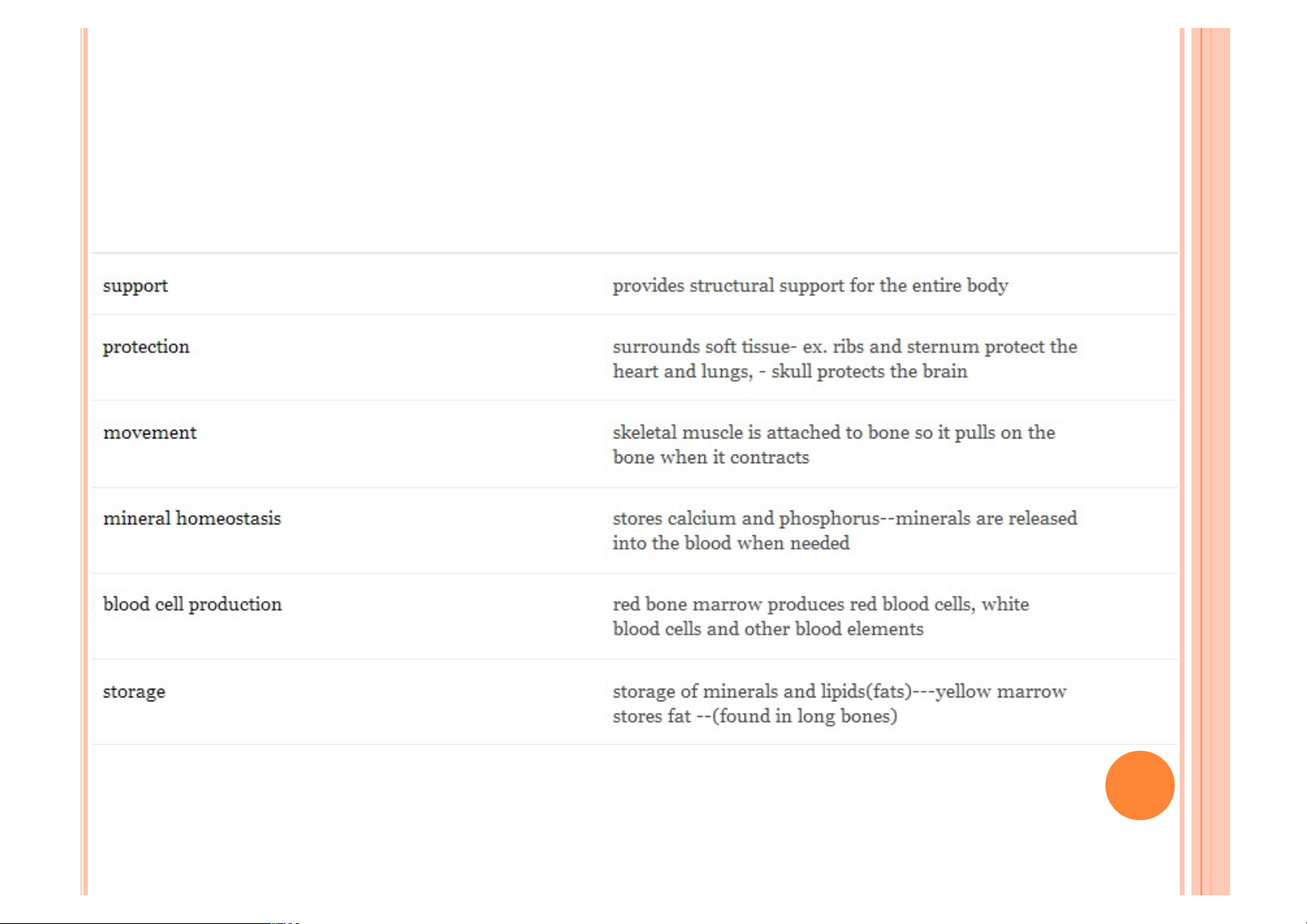 | | |
|---|---|
| support | provides structural support for the entire body |
| protection | surrounds soft tissue- ex. ribs and sternum protect the heart and lungs, - skull protects the brain |
| movement | skeletal muscle is attached to bone so it pulls on the bone when it contracts |
| mineral homeostasis | stores calcium and phosphorus--minerals are released into the blood when needed |
| blood cell production | red bone marrow produces red blood cells, white blood cells and other blood elements |
| storage | storage of minerals and lipids(fats)---yellow marrow stores fat --(found in long bones) |